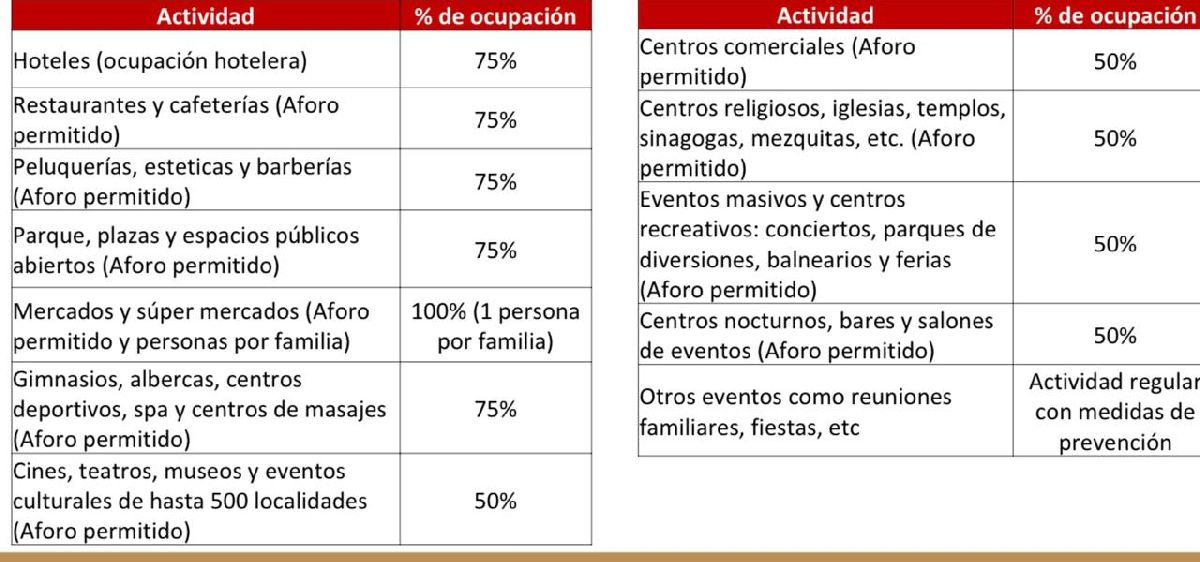 | Actividad | % de ocupación |
|---|---|
| Hoteles (ocupación hotelera) | 75% |
| Restaurantes y cafeterías (Aforo permitido) | 75% |
| Peluquerías, esteticas y barberías (Aforo permitido) | 75% |
| Parque, plazas y espacios públicos abiertos (Aforo permitido) | 75% |
| Mercados y súper mercados (Aforo permitido y personas por familia) | 100% (1 persona por familia) |
| Gimnasios, albercas, centros deportivos, spa y centros de masajes (Aforo permitido) | 75% |
| Cines, teatros, museos y eventos culturales de hasta 500 localidades (Aforo permitido) | 50% |

| Actividad | % de ocupación |
|---|---|
| Centros comerciales (Aforo permitido) | 50% |
| Centros religiosos, iglesias, templos, sinagogas, mezquitas, etc. (Aforo permitido) | 50% |
| Eventos masivos y centros recreativos: conciertos, parques de diversiones, balnearios y ferias (Aforo permitido) | 50% |
| Centros nocturnos, bares y salones de eventos (Aforo permitido) | 50% |
| Otros eventos como reuniones familiares, fiestas, etc | Actividad regular con medidas de prevención |